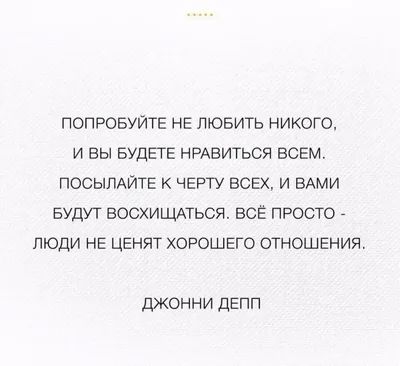 ПОПРОБУЙТЕ НЕ ЛЮБИТЬ НИКОГО, И ВЫ БУДЕТЕ НРАВИТЬСЯ ВСЕМ. ПОСЫЛАЙТЕ К ЧЕРТУ ВСЕХ, И ВАМИ БУДУТ ВОСХИЩАТЬСЯ. ВСЁ ПРОСТО - ЛЮДИ НЕ ЦЕНЯТ ХОРОШЕГО ОТНОШЕНИЯ.

ДЖОННИ ДЕПП